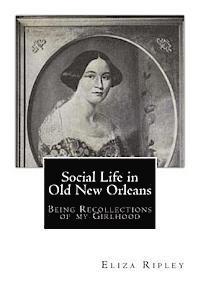 Social Life in Old New Orleans

Being Recollections of my Girlhood

Eliza Ripley